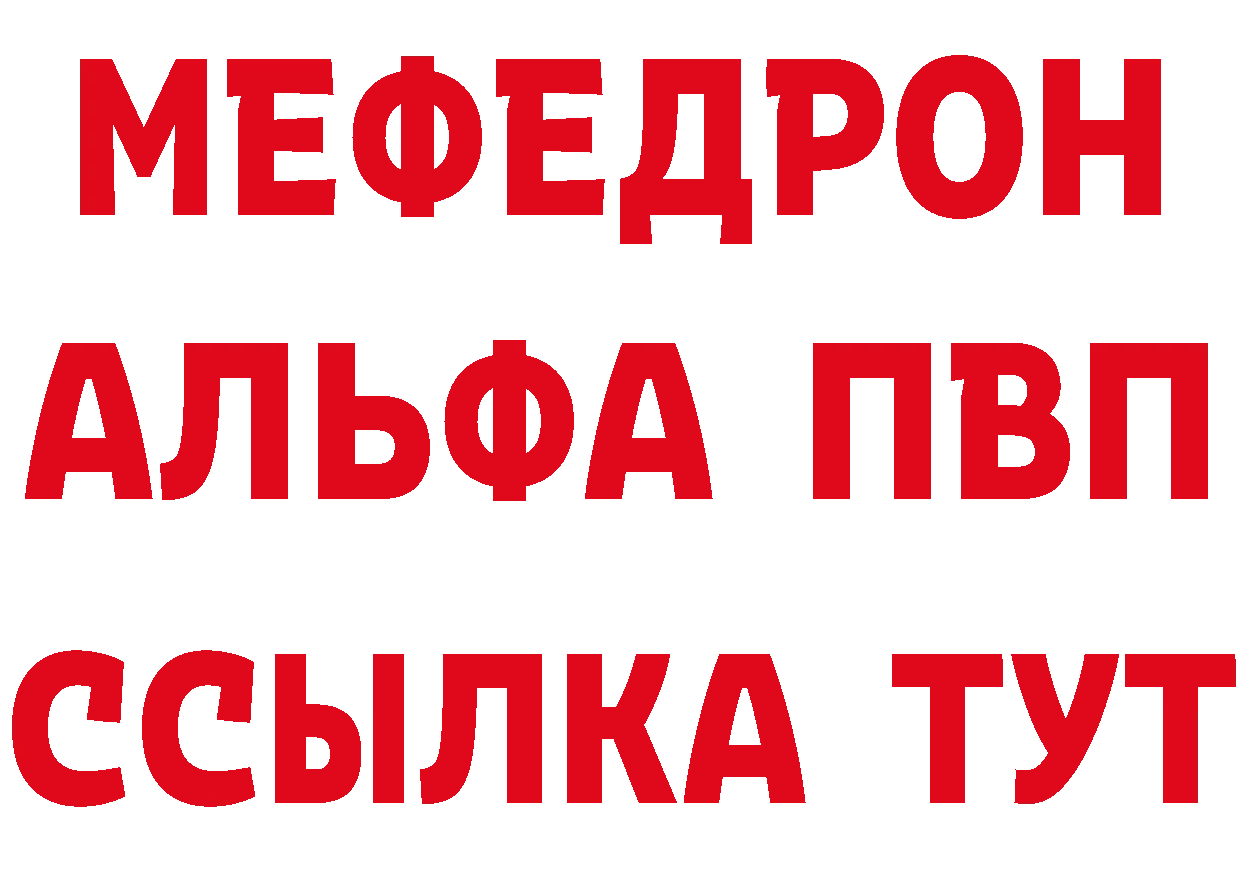 МЕФЕДРОН
АЛЬФА ПВП
ССЫЛКА ТУТ